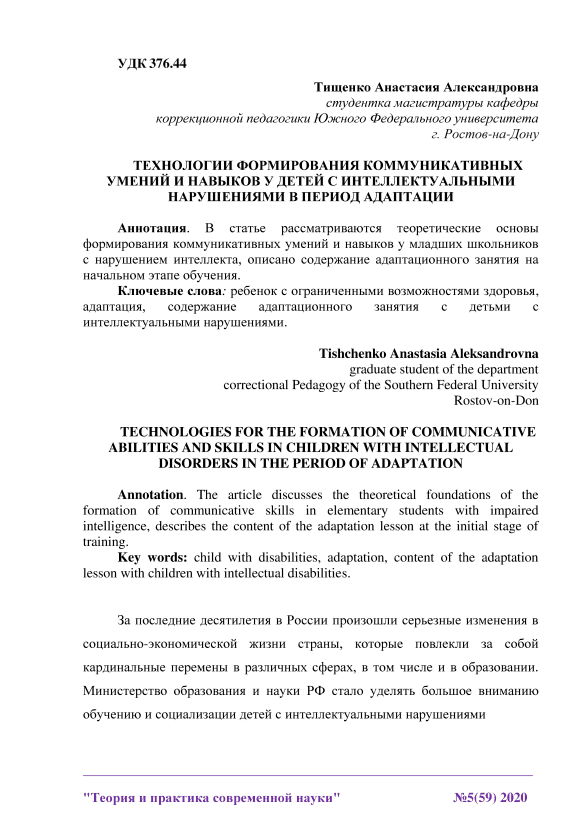 УДК 376.44

Тищенко Анастасия Александровна
студентка магистратуры кафедры
коррекционной педагогики Южного Федерального университета
г. Ростов-на-Дону

ТЕХНОЛОГИИ ФОРМИРОВАНИЯ КОММУНИКАТИВНЫХ УМЕНИЙ И НАВЫКОВ У ДЕТЕЙ С ИНТЕЛЛЕКТУАЛЬНЫМИ НАРУШЕНИЯМИ В ПЕРИОД АДАПТАЦИИ

Аннотация. В статье рассматриваются теоретические основы формирования коммуникативных умений и навыков у младших школьников с нарушением интеллекта, описано содержание адаптационного занятия на начальном этапе обучения.

Ключевые слова: ребенок с ограниченными возможностями здоровья, адаптация, содержание адаптационного занятия с детьми с интеллектуальными нарушениями.

Tishchenko Anastasia Aleksandrovna
graduate student of the department
correctional Pedagogy of the Southern Federal University
Rostov-on-Don

TECHNOLOGIES FOR THE FORMATION OF COMMUNICATIVE ABILITIES AND SKILLS IN CHILDREN WITH INTELLECTUAL DISORDERS IN THE PERIOD OF ADAPTATION

Annotation. The article discusses the theoretical foundations of the formation of communicative skills in elementary students with impaired intelligence, describes the content of the adaptation lesson at the initial stage of training.

Key words: child with disabilities, adaptation, content of the adaptation lesson with children with intellectual disabilities.

За последние десятилетия в России произошли серьезные изменения в социально-экономической жизни страны, которые повлекли за собой кардинальные перемены в различных сферах, в том числе и в образовании. Министерство образования и науки РФ стало уделять большое вниманию обучению и социализации детей с интеллектуальными нарушениями

"Теория и практика современной науки" №5(59) 2020